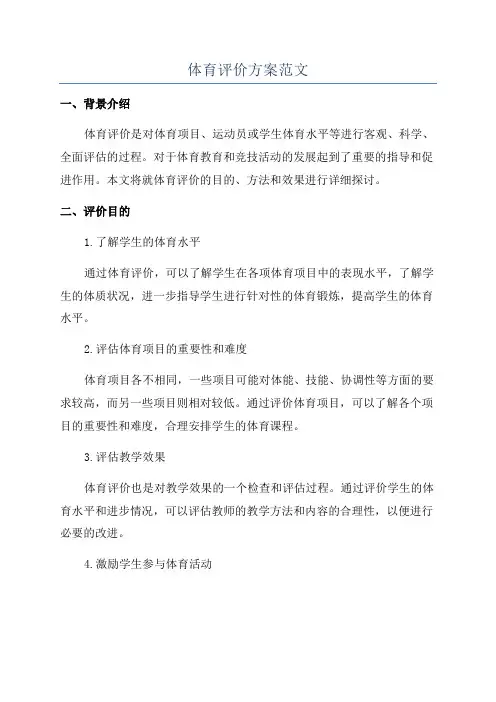 体育评价方案范文

一、背景介绍

体育评价是对体育项目、运动员或学生体育水平等进行客观、科学、全面评估的过程。对于体育教育和竞技活动的发展起到了重要的指导和促进作用。本文将就体育评价的目的、方法和效果进行详细探讨。

二、评价目的

1.了解学生的体育水平

通过体育评价，可以了解学生在各项体育项目中的表现水平，了解学生的体质状况，进一步指导学生进行针对性的体育锻炼，提高学生的体育水平。

2.评估体育项目的重要性和难度

体育项目各不相同，一些项目可能对体能、技能、协调性等方面的要求较高，而另一些项目则相对较低。通过评价体育项目，可以了解各个项目的重要性和难度，合理安排学生的体育课程。

3.评估教学效果

体育评价也是对教学效果的一个检查和评估过程。通过评价学生的体育水平和进步情况，可以评估教师的教学方法和内容的合理性，以便进行必要的改进。

4.激励学生参与体育活动